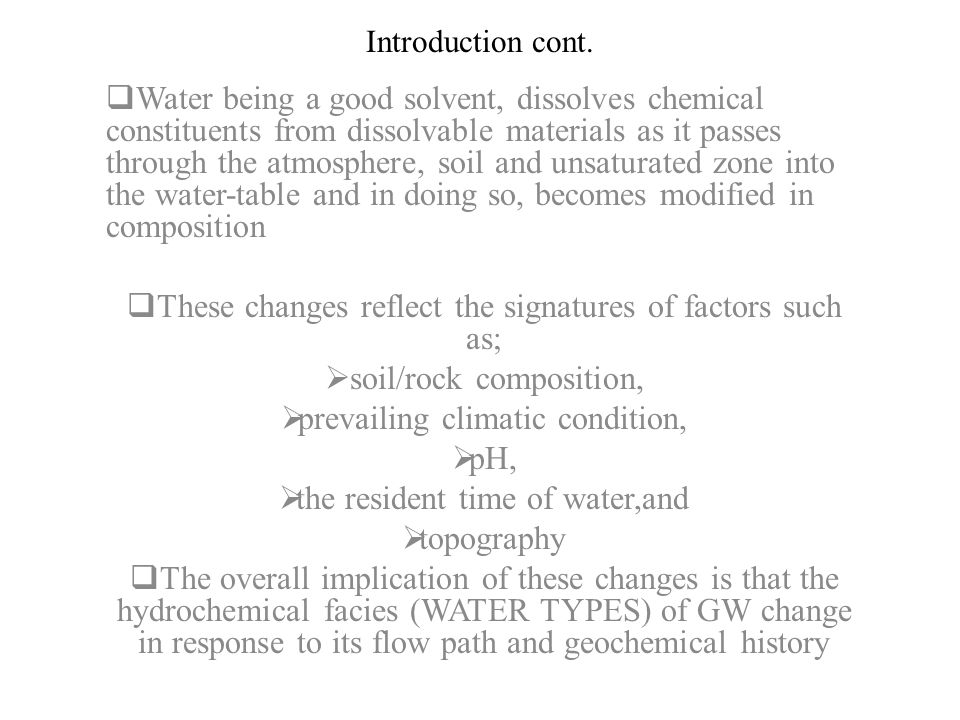 Introduction cont.

❑Water being a good solvent, dissolves chemical constituents from dissolvable materials as it passes through the atmosphere, soil and unsaturated zone into the water-table and in doing so, becomes modified in composition

❑These changes reflect the signatures of factors such as;
➢soil/rock composition,
➢prevailing climatic condition,
➢pH,
➢the resident time of water,and
➢topography
❑The overall implication of these changes is that the hydrochemical facies (WATER TYPES) of GW change in response to its flow path and geochemical history